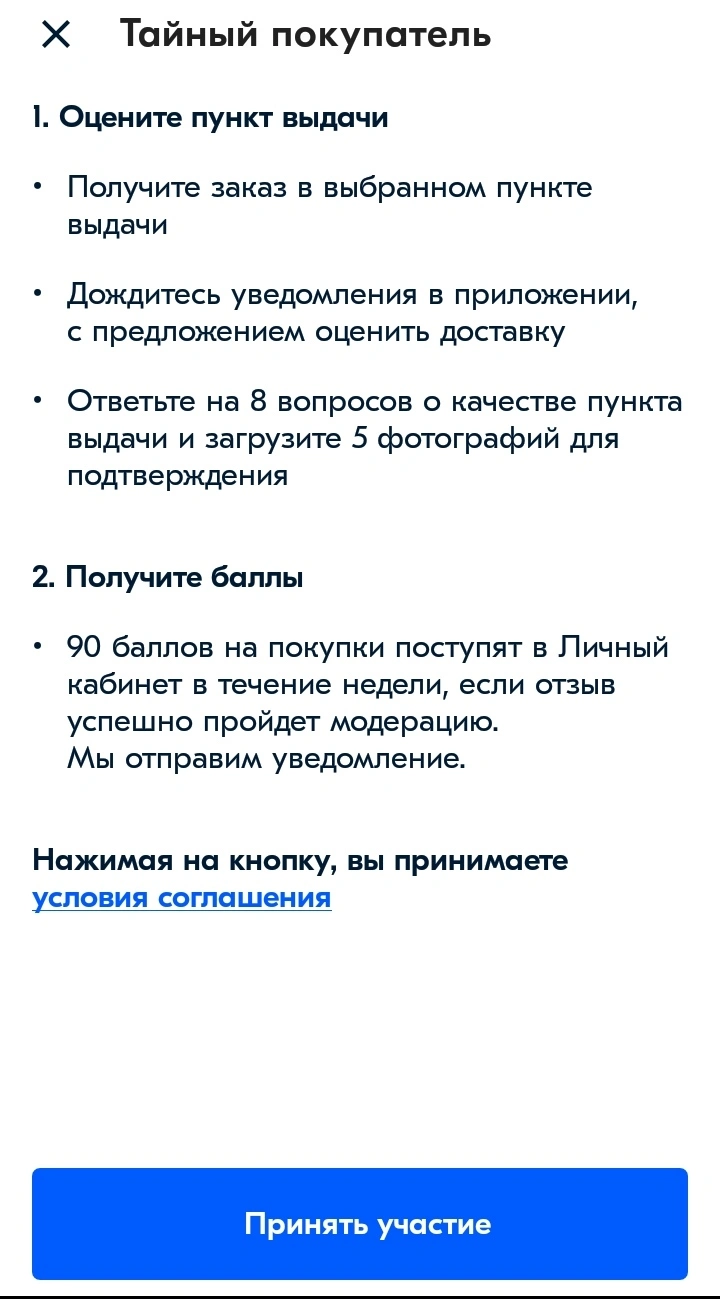 Тайный покупатель

1. Оцените пункт выдачи

• Получите заказ в выбранном пункте выдачи

• Дождитесь уведомления в приложении, с предложением оценить доставку

• Ответьте на 8 вопросов о качестве пункта выдачи и загрузите 5 фотографий для подтверждения

2. Получите баллы

• 90 баллов на покупки поступят в Личный кабинет в течение недели, если отзыв успешно пройдет модерацию.
Мы отправим уведомление.

Нажимая на кнопку, вы принимаете условия соглашения

Принять участие